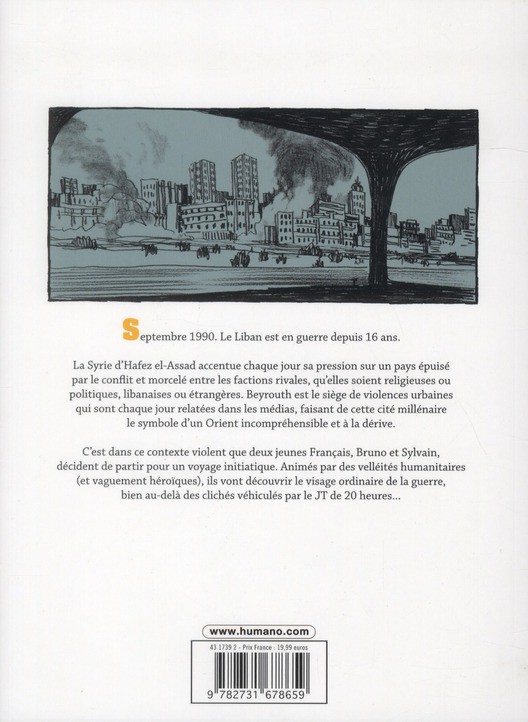 Septembre 1990. Le Liban est en guerre depuis 16 ans.

La Syrie d'Hafez el-Assad accentue chaque jour sa pression sur un pays épuisé par le conflit et morcelé entre les factions rivales, qu'elles soient religieuses ou politiques, libanaises ou étrangères. Beyrouth est le siège de violences urbaines qui sont chaque jour relatées dans les médias, faisant de cette cité millénaire le symbole d'un Orient incompréhensible et à la dérive.

C'est dans ce contexte violent que deux jeunes Français, Bruno et Sylvain, décident de partir pour un voyage initiatique. Animés par des velléités humanitaires (et vaguement héroïques), ils vont découvrir le visage ordinaire de la guerre, bien au-delà des clichés véhiculés par le JT de 20 heures...

www.humano.com

43 1739 2 - Prix France : 19,99 euros

9 782731 678659